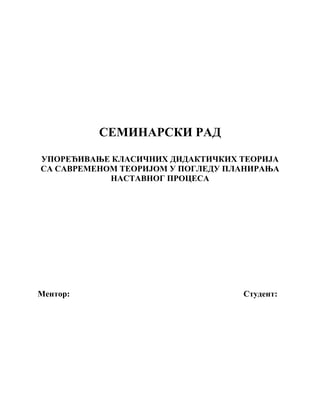 СЕМИНАРСКИ РАД

УПОРЕЂИВАЊЕ КЛАСИЧНИХ ДИДАКТИЧКИХ ТЕОРИЈА СА САВРЕМЕНОМ ТЕОРИЈОМ У ПОГЛЕДУ ПЛАНИРАЊА НАСТАВНОГ ПРОЦЕСА

Ментор:

Студент: